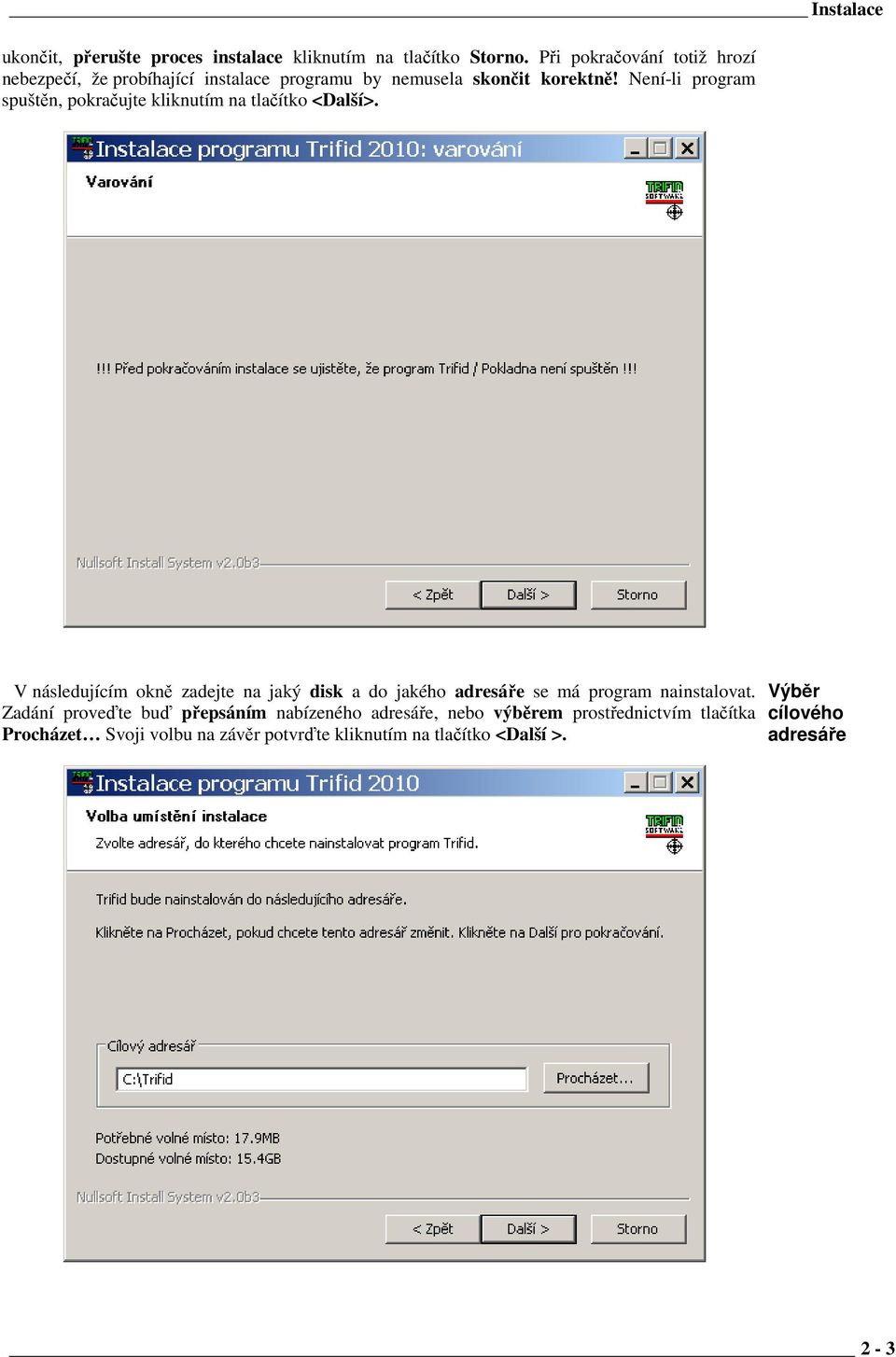 Instalace

ukončit, přerušte proces instalace kliknutím na tlačítko Storno. Při pokračování totiž hrozí nebezpečí, že probíhající instalace programu by nemusela skončit korektně! Není-li program spuštěn, pokračujte kliknutím na tlačítko <Další>.

Instalace programu Trifid 2010: varování

Varování

TRIFID SOFTWARE

!!! Před pokračováním instalace se ujistěte, že program Trifid / Pokladna není spuštěn !!!

Nullsoft Install System v2.0b3

< Zpět Další > Storno

V následujícím okně zadejte na jaký disk a do jakého adresáře se má program nainstalovat. Zadání proveďte buď přepsáním nabízeného adresáře, nebo výběrem prostřednictvím tlačítka Procházet… Svoji volbu na závěr potvrďte kliknutím na tlačítko <Další >.

Výběr cílového adresáře

Instalace programu Trifid 2010

Volba umístění instalace

Zvolte adresář, do kterého chcete nainstalovat program Trifid.

TRIFID SOFTWARE

Trifid bude nainstalován do následujícího adresáře.

Klikněte na Procházet, pokud chcete tento adresář změnit. Klikněte na Další pro pokračování.

Cílový adresář

C:\Trifid

Procházet...

Potřebné volné místo: 17.9MB
Dostupné volné místo: 15.4GB

Nullsoft Install System v2.0b3

< Zpět Další > Storno

2 - 3